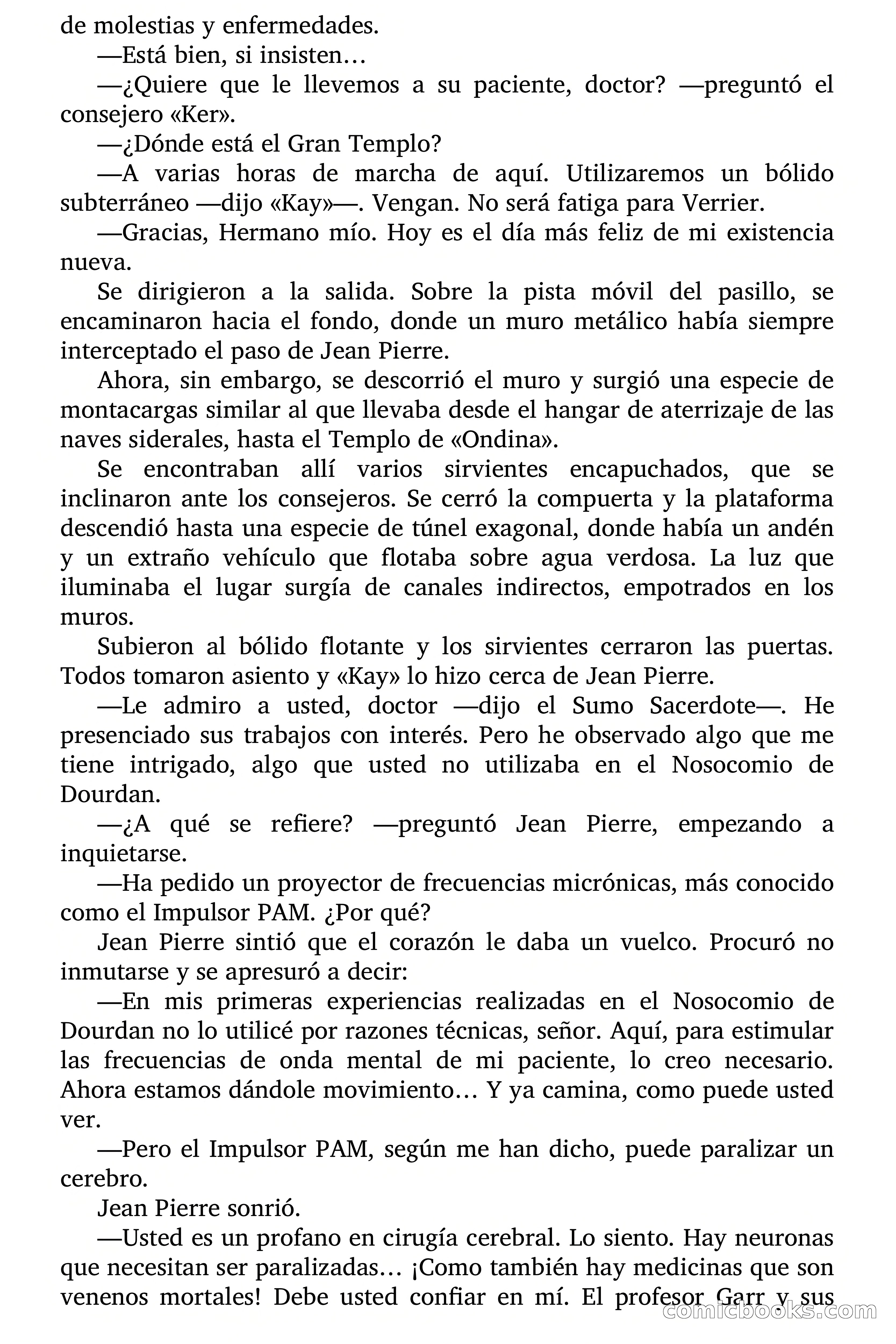 de molestias y enfermedades.

—Está bien, si insisten…

—¿Quiere que le llevemos a su paciente, doctor? —preguntó el consejero «Ker».

—¿Dónde está el Gran Templo?

—A varias horas de marcha de aquí. Utilizaremos un bólido subterráneo —dijo «Kay»—. Vengan. No será fatiga para Verrier.

—Gracias, Hermano mío. Hoy es el día más feliz de mi existencia nueva.

Se dirigieron a la salida. Sobre la pista móvil del pasillo, se encaminaron hacia el fondo, donde un muro metálico había siempre interceptado el paso de Jean Pierre.

Ahora, sin embargo, se descorrió el muro y surgió una especie de montacargas similar al que llevaba desde el hangar de aterrizaje de las naves siderales, hasta el Templo de «Ondina».

Se encontraban allí varios sirvientes encapuchados, que se inclinaron ante los consejeros. Se cerró la compuerta y la plataforma descendió hasta una especie de túnel exagonal, donde había un andén y un extraño vehículo que flotaba sobre agua verdosa. La luz que iluminaba el lugar surgía de canales indirectos, empotrados en los muros.

Subieron al bólido flotante y los sirvientes cerraron las puertas. Todos tomaron asiento y «Kay» lo hizo cerca de Jean Pierre.

—Le admiro a usted, doctor —dijo el Sumo Sacerdote—. He presenciado sus trabajos con interés. Pero he observado algo que me tiene intrigado, algo que usted no utilizaba en el Nosocomio de Dourdan.

—¿A qué se refiere? —preguntó Jean Pierre, empezando a inquietarse.

—Ha pedido un proyector de frecuencias micrónicas, más conocido como el Impulsor PAM. ¿Por qué?

Jean Pierre sintió que el corazón le daba un vuelco. Procuró no inmutarse y se apresuró a decir:

—En mis primeras experiencias realizadas en el Nosocomio de Dourdan no lo utilicé por razones técnicas, señor. Aquí, para estimular las frecuencias de onda mental de mi paciente, lo creo necesario. Ahora estamos dándole movimiento… Y ya camina, como puede usted ver.

—Pero el Impulsor PAM, según me han dicho, puede paralizar un cerebro.

Jean Pierre sonrió.

—Usted es un profano en cirugía cerebral. Lo siento. Hay neuronas que necesitan ser paralizadas… ¡Como también hay medicinas que son venenos mortales! Debe usted confiar en mí. El profesor Garr y sus

comicbooks.com